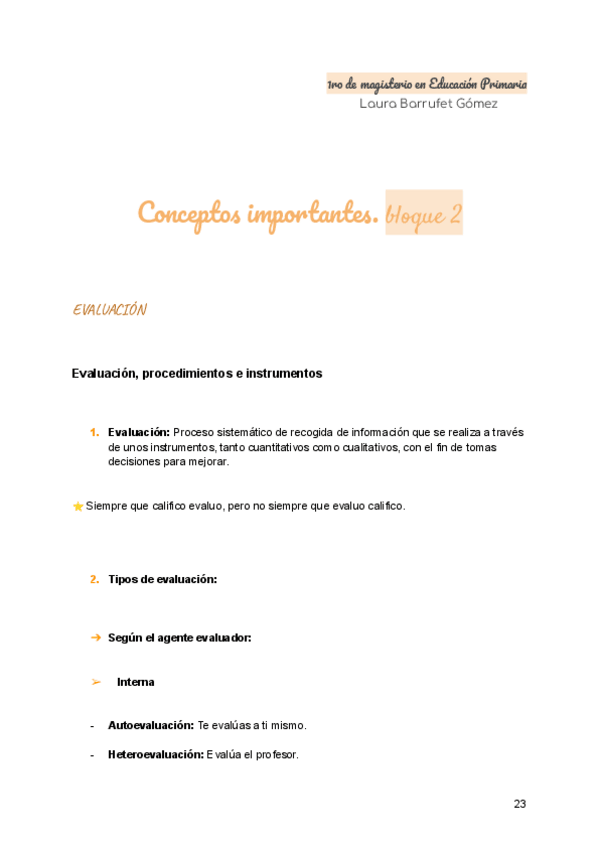 1ro de magisterio en Educación Primaria
Laura Barrufet Gómez

Conceptos importantes. bloque 2

EVALUACIÓN

Evaluación, procedimientos e instrumentos

1. Evaluación: Proceso sistemático de recogida de información que se realiza a través de unos instrumentos, tanto cuantitativos como cualitativos, con el fin de tomas decisiones para mejorar.

Siempre que califico evaluo, pero no siempre que evaluo califico.

2. Tipos de evaluación:

→ Según el agente evaluador:

➢ Interna

- Autoevaluación: Te evalúas a ti mismo.

- Heteroevaluación: Evalúa el profesor.

23